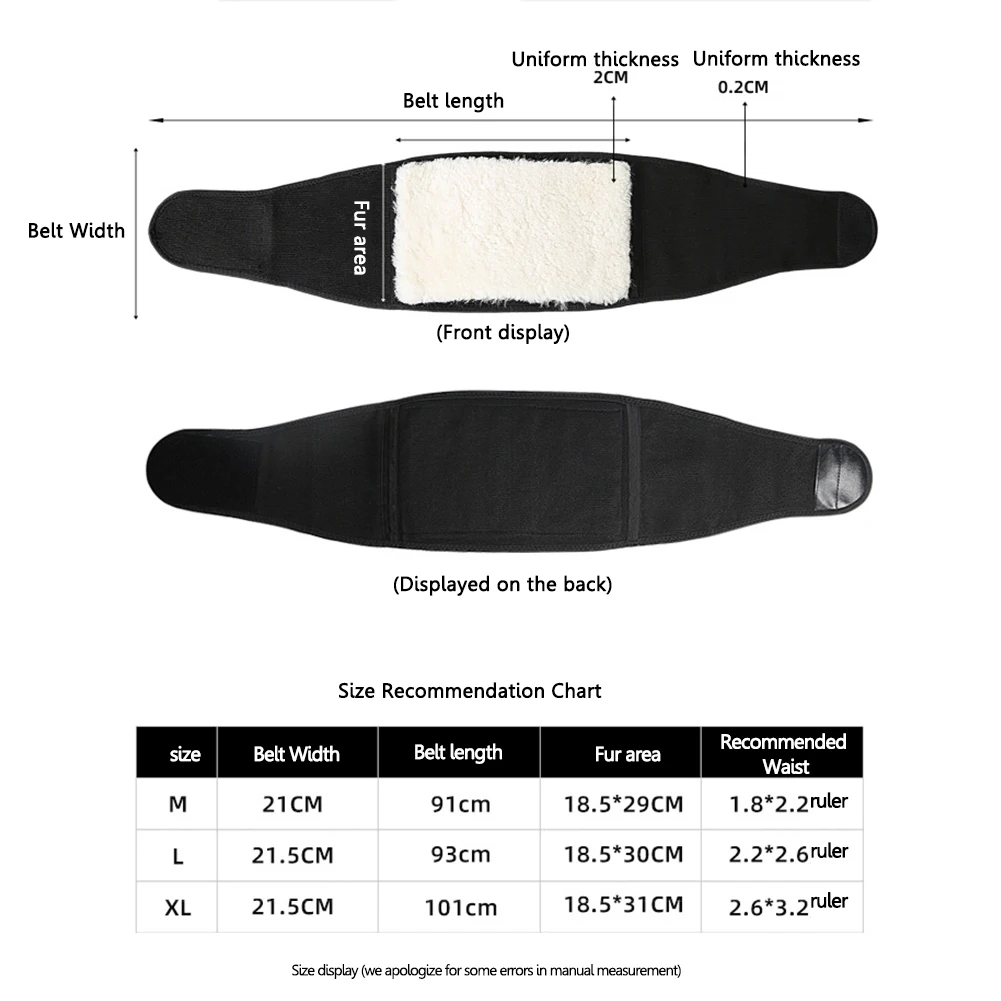 Uniform thickness
2CM

Uniform thickness
0.2CM

Belt length

Belt Width

Fur area

(Front display)

(Displayed on the back)

Size Recommendation Chart

| size | Belt Width | Belt length | Fur area | Recommended Waist |
|---|---|---|---|---|
| M | 21CM | 91cm | 18.5*29CM | 1.8*2.2ruler |
| L | 21.5CM | 93cm | 18.5*30CM | 2.2*2.6ruler |
| XL | 21.5CM | 101cm | 18.5*31CM | 2.6*3.2ruler |

Size display (we apologize for some errors in manual measurement)